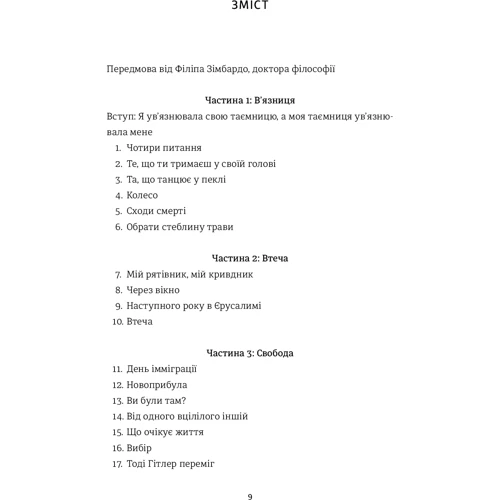 ЗМІСТ

Передмова від Філіпа Зімбардо, доктора філософії

Частина 1: В'язниця

Вступ: Я ув'язнювала свою таємницю, а моя таємниця ув'язнювала мене

1. Чотири питання
2. Те, що ти тримаєш у своїй голові
3. Та, що танцює у пеклі
4. Колесо
5. Сходи смерті
6. Обрати стеблину трави

Частина 2: Втеча

7. Мій рятівник, мій кривдник
8. Через вікно
9. Наступного року в Єрусалимі
10. Втеча

Частина 3: Свобода

11. День імміграції
12. Новоприбула
13. Ви були там?
14. Від одного вцілілого іншій
15. Що очікує життя
16. Вибір
17. Тоді Гітлер переміг

9